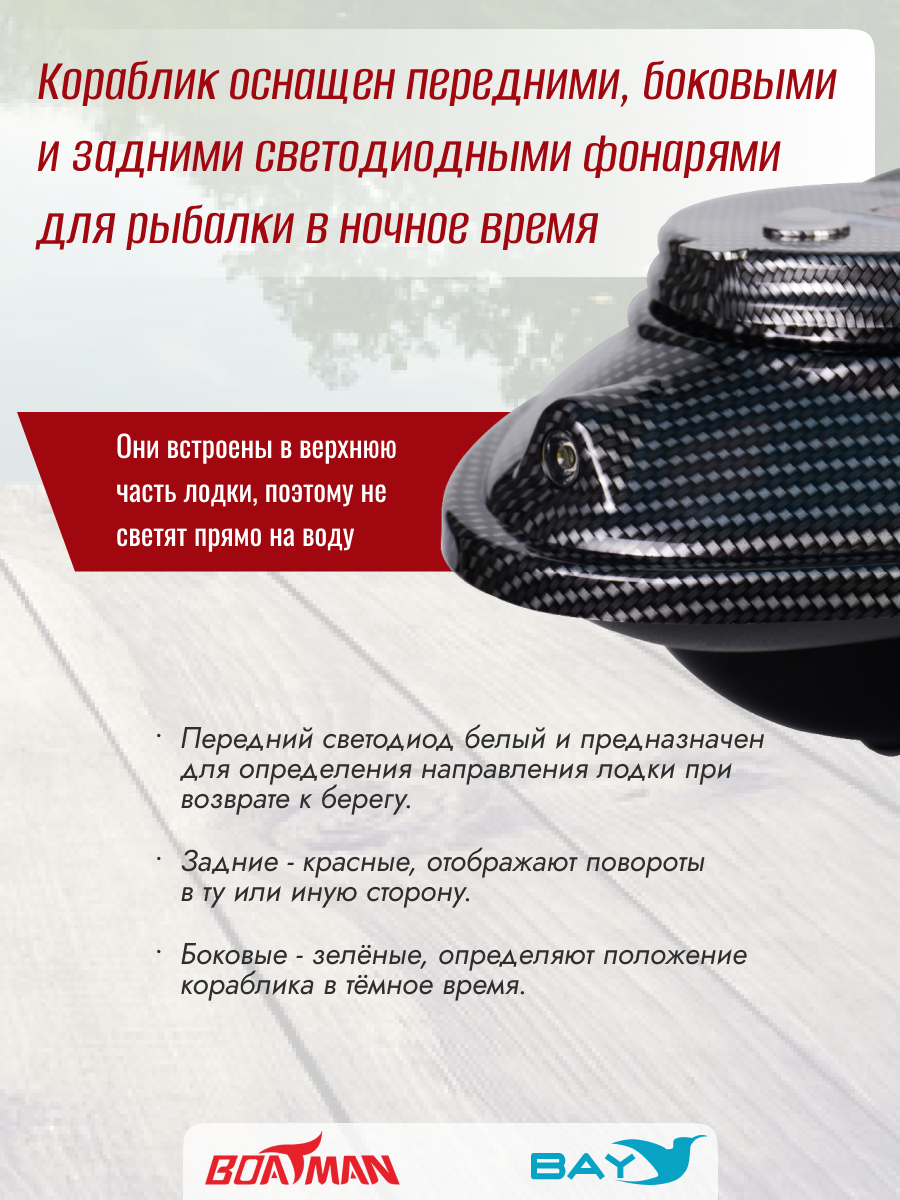 Кораблик оснащен передними, боковыми и задними светодиодными фонарями для рыбалки в ночное время

Они встроены в верхнюю часть лодки, поэтому не светят прямо на воду

· Передний светодиод белый и предназначен для определения направления лодки при возврате к берегу.

· Задние - красные, отображают повороты в ту или иную сторону.

· Боковые - зелёные, определяют положение кораблика в тёмное время.

BOATMAN

BAY